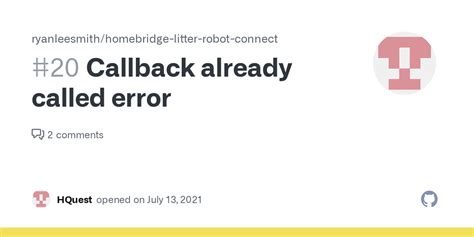 ryanleesmith/homebridge-litter-robot-connect

#20 Callback already called error

2 comments

HQuest opened on July 13, 2021